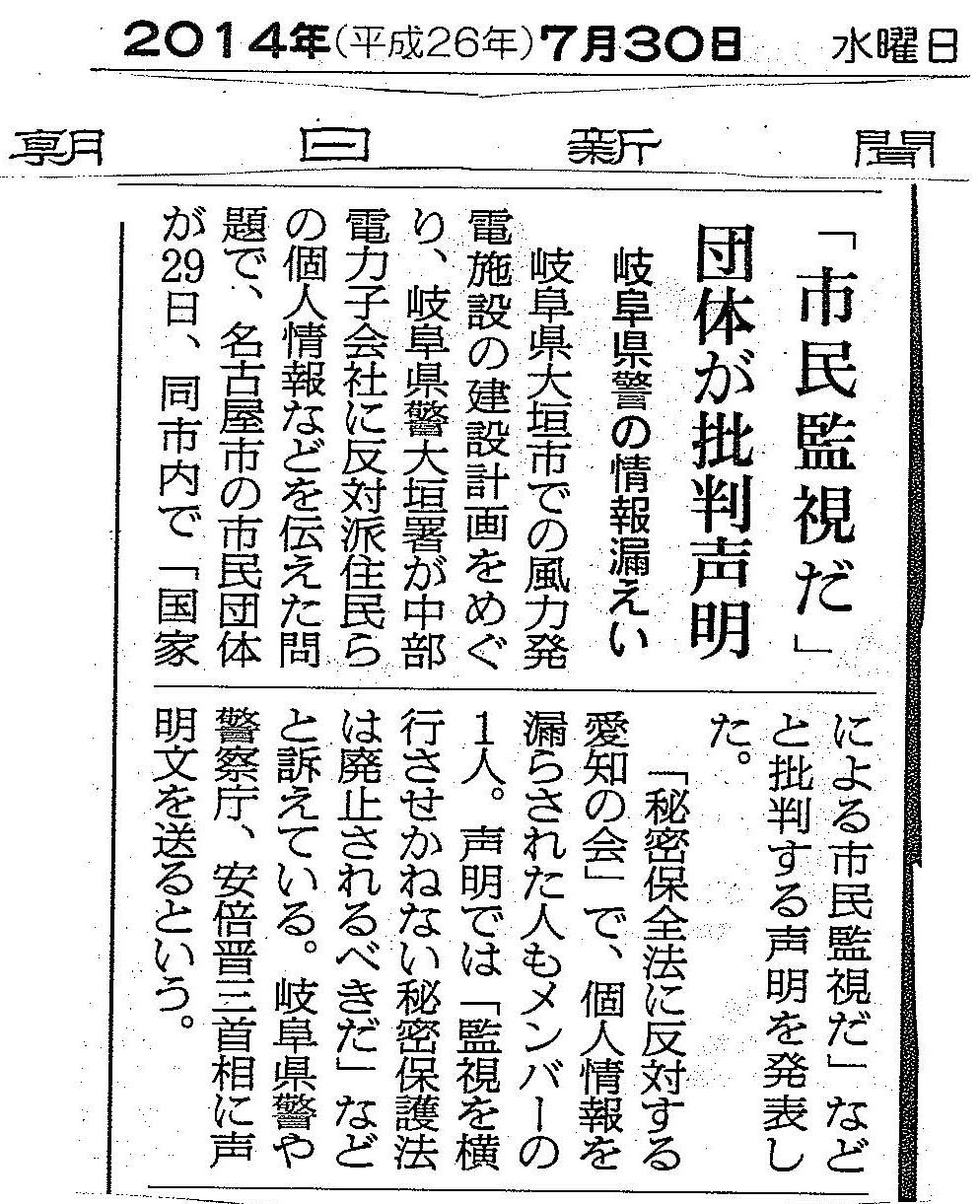 2014年(平成26年)7月30日 水曜日

朝日新聞

「市民監視だ」団体が批判声明

岐阜県警の情報漏えい

岐阜県大垣市での風力発電施設の建設計画をめぐり、岐阜県警大垣署が中部電力子会社に反対派住民らの個人情報などを伝えた問題で、名古屋市の市民団体が29日、同市内で「国家による市民監視だ」などと批判する声明を発表した。

「秘密保全法に反対する愛知の会」で、個人情報を漏らされた人もメンバーの1人。声明では「監視を横行させかねない秘密保護法は廃止されるべきだ」などと訴えている。岐阜県警や警察庁、安倍晋三首相に声明文を送るという。